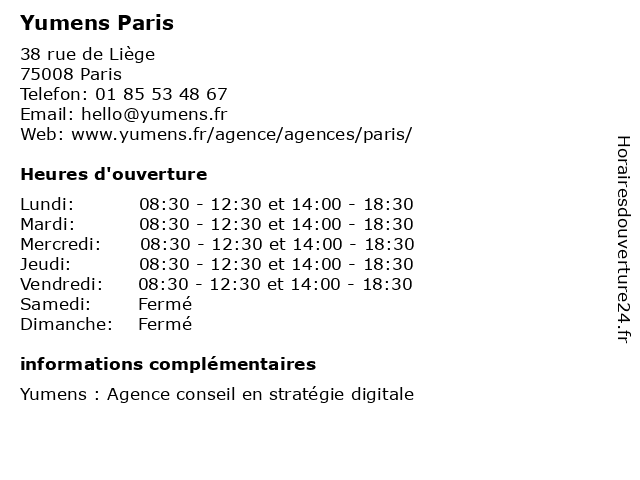 Yumens Paris

38 rue de Liège
75008 Paris
Telefon: 01 85 53 48 67
Email: hello@yumens.fr
Web: www.yumens.fr/agence/agences/paris/

Heures d'ouverture

Lundi: 08:30 - 12:30 et 14:00 - 18:30
Mardi: 08:30 - 12:30 et 14:00 - 18:30
Mercredi: 08:30 - 12:30 et 14:00 - 18:30
Jeudi: 08:30 - 12:30 et 14:00 - 18:30
Vendredi: 08:30 - 12:30 et 14:00 - 18:30
Samedi: Fermé
Dimanche: Fermé

informations complémentaires

Yumens : Agence conseil en stratégie digitale

Horairesdouverture24.fr